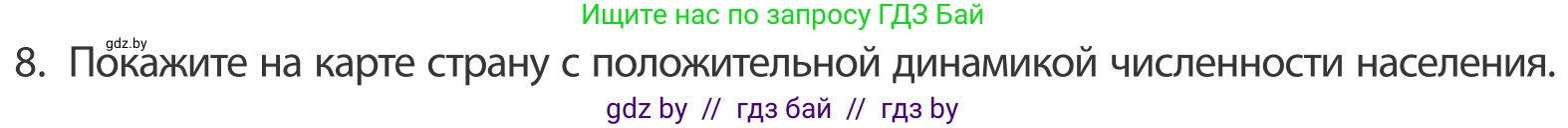 Ищите нас по запросу ГДЗ Бай

gdz.by

8. Покажите на карте страну с положительной динамикой численности населения.

gdz by // гдз бай // гдз by